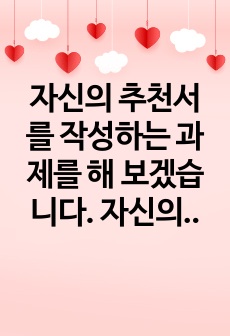 자신의 추천서를 작성하는 과제를 해 보겠습니다. 자신의..